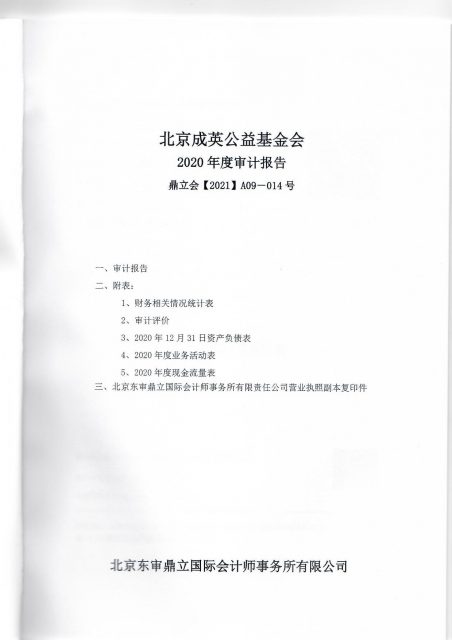 北京成英公益基金会
2020 年度审计报告
鼎立会【2021】A09－014 号

一、审计报告
二、附表：
1、财务相关情况统计表
2、审计评价
3、2020 年 12 月 31 日资产负债表
4、2020 年度业务活动表
5、2020 年度现金流量表
三、北京东审鼎立国际会计师事务所有限责任公司营业执照副本复印件

北京东审鼎立国际会计师事务所有限公司